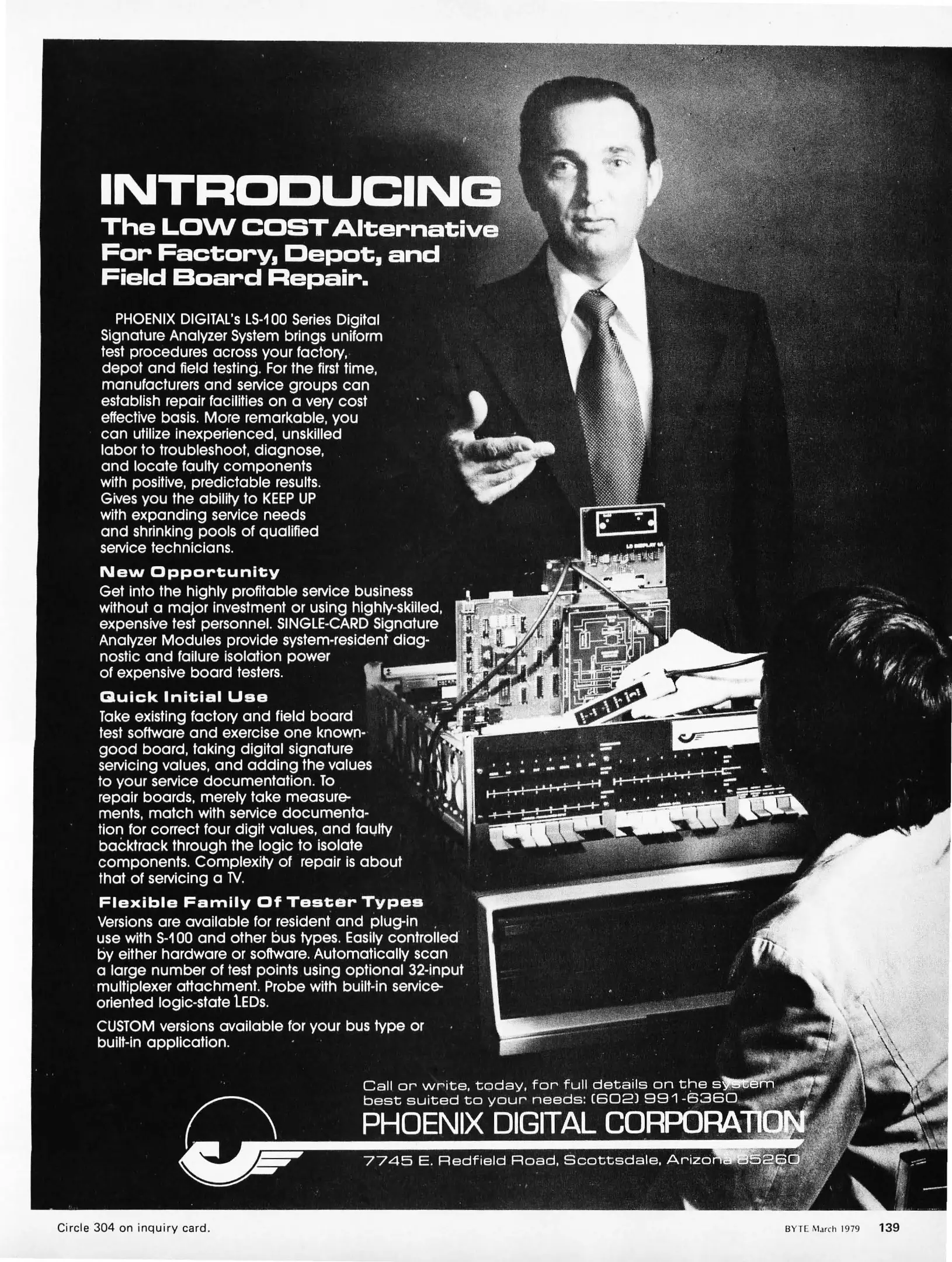 INTRODUCING

The LOW COST Alternative For Factory, Depot, and Field Board Repair.

PHOENIX DIGITAL's LS-100 Series Digital Signature Analyzer System brings uniform test procedures across your factory, depot and field testing. For the first time, manufacturers and service groups can establish repair facilities on a very cost effective basis. More remarkable, you can utilize inexperienced, unskilled labor to troubleshoot, diagnose, and locate faulty components with positive, predictable results. Gives you the ability to KEEP UP with expanding service needs and shrinking pools of qualified service technicians.

New Opportunity

Get into the highly profitable service business without a major investment or using highly-skilled, expensive test personnel. SINGLE-CARD Signature Analyzer Modules provide system-resident diagnostic and failure isolation power of expensive board testers.

Quick Initial Use

Take existing factory and field board test software and exercise one known-good board, taking digital signature servicing values, and adding the values to your service documentation. To repair boards, merely take measurements, match with service documentation for correct four digit values, and faulty backtrack through the logic to isolate components. Complexity of repair is about that of servicing a TV.

Flexible Family Of Tester Types

Versions are available for resident and plug-in use with S-100 and other bus types. Easily controlled by either hardware or software. Automatically scan a large number of test points using optional 32-input multiplexer attachment. Probe with built-in service-oriented logic-state LEDs.

CUSTOM versions available for your bus type or built-in application.

Call or write, today, for full details on the system best suited to your needs: (602) 991-6360

PHOENIX DIGITAL CORPORATION

7745 E. Redfield Road, Scottsdale, Arizona 85260

Circle 304 on inquiry card.

BYTE March 1979 139